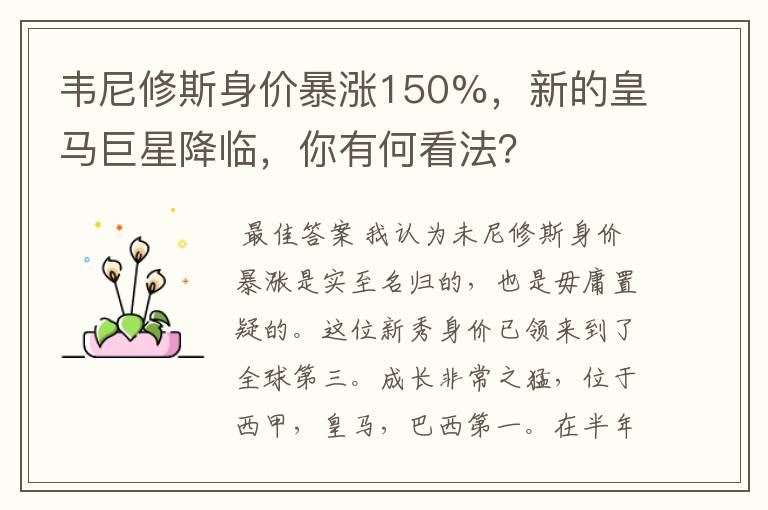 韦尼修斯身价暴涨150%，新的皇马巨星降临，你有何看法？

最佳答案 我认为未尼修斯身价暴涨是实至名归的，也是毋庸置疑的。这位新秀身价已领来到了全球第三。成长非常之猛，位于西甲，皇马，巴西第一。在半年